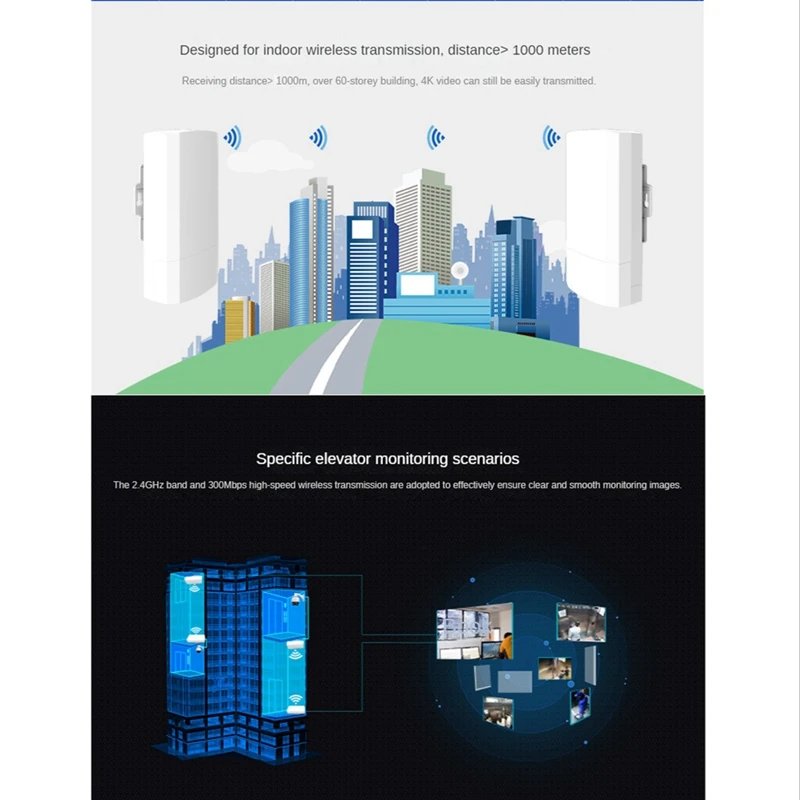 Designed for indoor wireless transmission, distance> 1000 meters

Receiving distance> 1000m, over 60-storey building, 4K video can still be easily transmitted.

Specific elevator monitoring scenarios

The 2.4GHz band and 300Mbps high-speed wireless transmission are adopted to effectively ensure clear and smooth monitoring images.